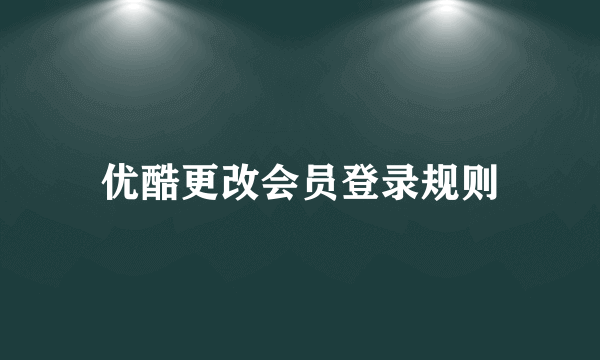 优酷更改会员登录规则